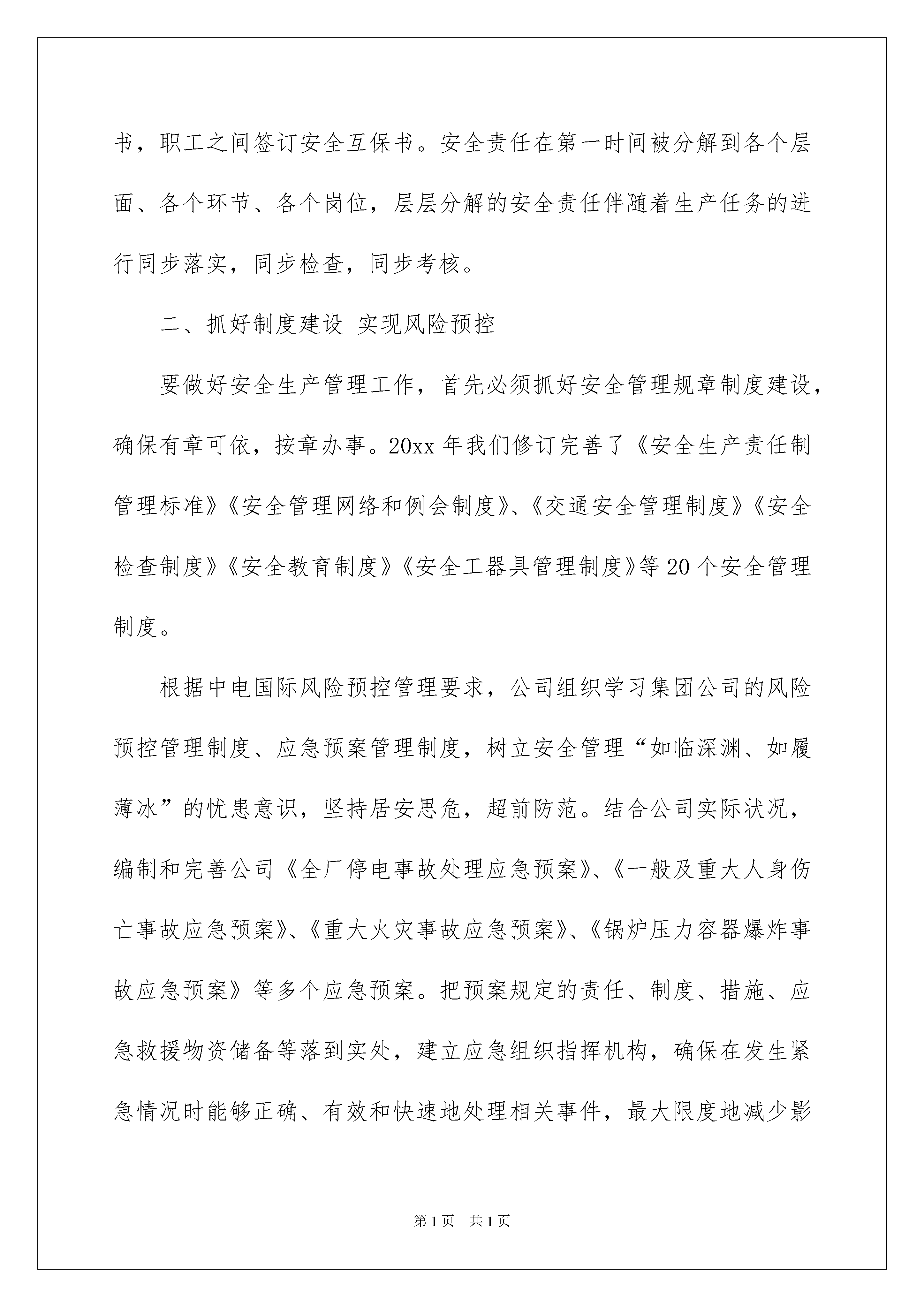 书，职工之间签订安全互保书。安全责任在第一时间被分解到各个层面、各个环节、各个岗位，层层分解的安全责任伴随着生产任务的进行同步落实，同步检查，同步考核。

二、抓好制度建设 实现风险预控

要做好安全生产管理工作，首先必须抓好安全管理规章制度建设，确保有章可依，按章办事。20xx 年我们修订完善了《安全生产责任制管理标准》《安全管理网络和例会制度》、《交通安全管理制度》《安全检查制度》《安全教育制度》《安全工器具管理制度》等 20 个安全管理制度。

根据中电国际风险预控管理要求，公司组织学习集团公司的风险预控管理制度、应急预案管理制度，树立安全管理“如临深渊、如履薄冰”的忧患意识，坚持居安思危，超前防范。结合公司实际状况，编制和完善公司《全厂停电事故处理应急预案》、《一般及重大人身伤亡事故应急预案》、《重大火灾事故应急预案》、《锅炉压力容器爆炸事故应急预案》等多个应急预案。把预案规定的责任、制度、措施、应急救援物资储备等落到实处，建立应急组织指挥机构，确保在发生紧急情况时能够正确、有效和快速地处理相关事件，最大限度地减少影

第 1 页　共 1 页